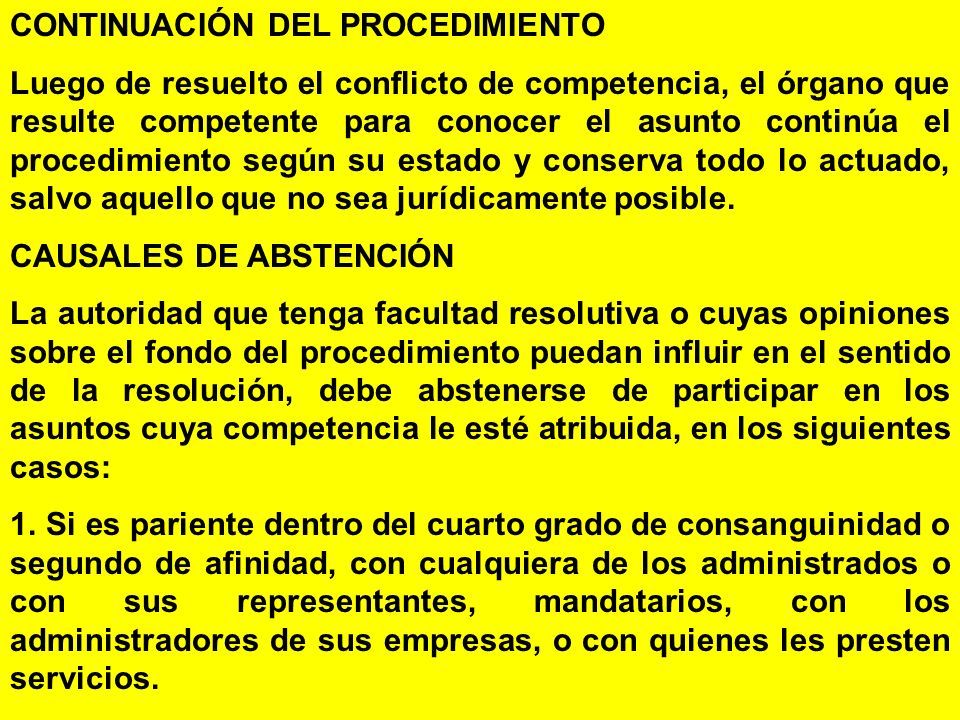 CONTINUACIÓN DEL PROCEDIMIENTO

Luego de resuelto el conflicto de competencia, el órgano que resulte competente para conocer el asunto continúa el procedimiento según su estado y conserva todo lo actuado, salvo aquello que no sea jurídicamente posible.

CAUSALES DE ABSTENCIÓN

La autoridad que tenga facultad resolutiva o cuyas opiniones sobre el fondo del procedimiento puedan influir en el sentido de la resolución, debe abstenerse de participar en los asuntos cuya competencia le esté atribuida, en los siguientes casos:

1. Si es pariente dentro del cuarto grado de consanguinidad o segundo de afinidad, con cualquiera de los administrados o con sus representantes, mandatarios, con los administradores de sus empresas, o con quienes les presten servicios.